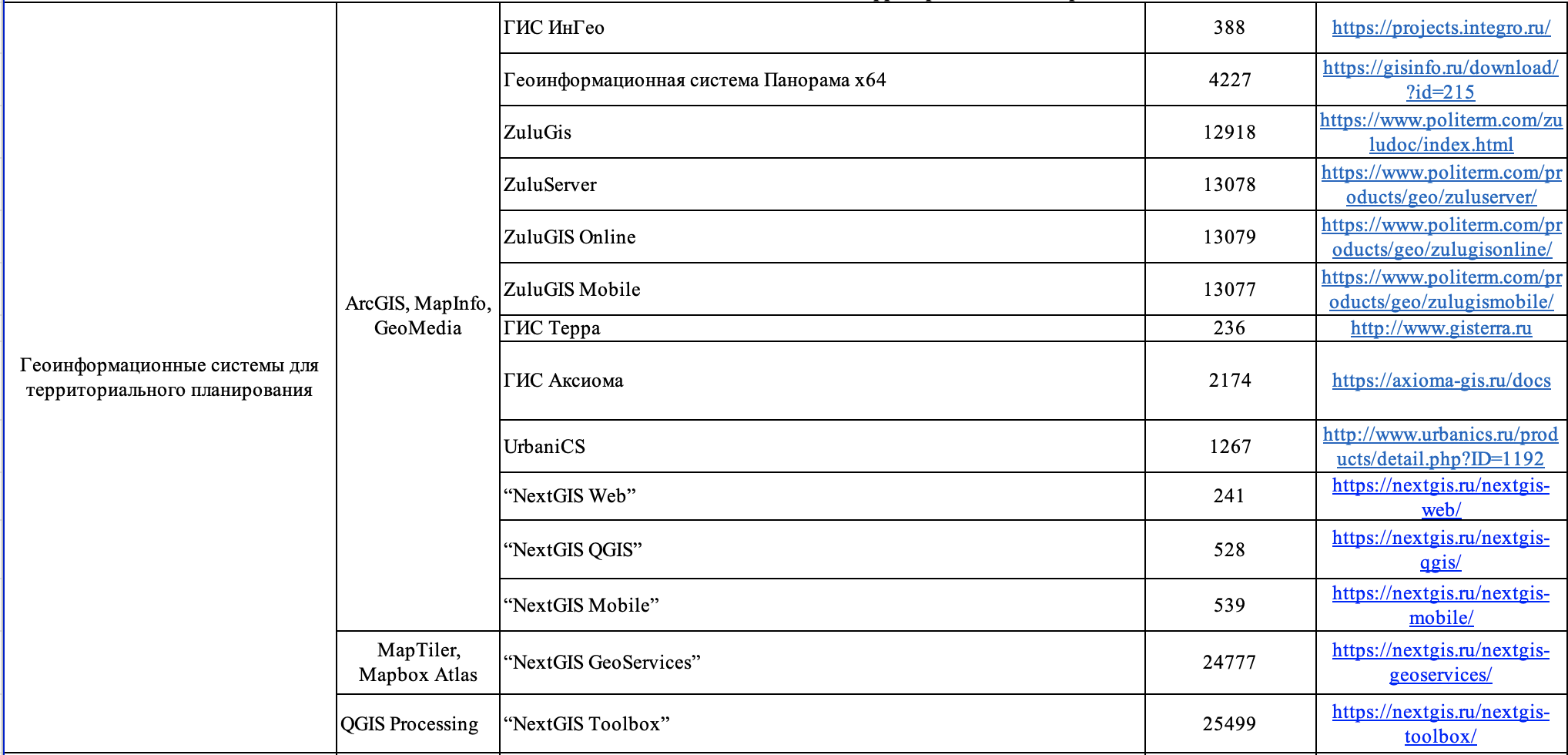 | Геоинформационные системы для территориального планирования | ArcGIS, MapInfo, GeoMedia | ГИС ИнГео | 388 | https://projects.integro.ru/ |
|---|---|---|---|---|
| | | Геоинформационная система Панорама x64 | 4227 | https://gisinfo.ru/download/?id=215 |
| | | ZuluGis | 12918 | https://www.politerm.com/zuludoc/index.html |
| | | ZuluServer | 13078 | https://www.politerm.com/products/geo/zuluserver/ |
| | | ZuluGIS Online | 13079 | https://www.politerm.com/products/geo/zulugisonline/ |
| | | ZuluGIS Mobile | 13077 | https://www.politerm.com/products/geo/zulugismobile/ |
| | | ГИС Терра | 236 | http://www.gisterra.ru |
| | | ГИС Аксиома | 2174 | https://axioma-gis.ru/docs |
| | | UrbaniCS | 1267 | http://www.urbanics.ru/products/detail.php?ID=1192 |
| | | “NextGIS Web” | 241 | https://nextgis.ru/nextgis-web/ |
| | | “NextGIS QGIS” | 528 | https://nextgis.ru/nextgis-qgis/ |
| | | “NextGIS Mobile” | 539 | https://nextgis.ru/nextgis-mobile/ |
| | MapTiler, Mapbox Atlas | “NextGIS GeoServices” | 24777 | https://nextgis.ru/nextgis-geoservices/ |
| | QGIS Processing | “NextGIS Toolbox” | 25499 | https://nextgis.ru/nextgis-toolbox/ |